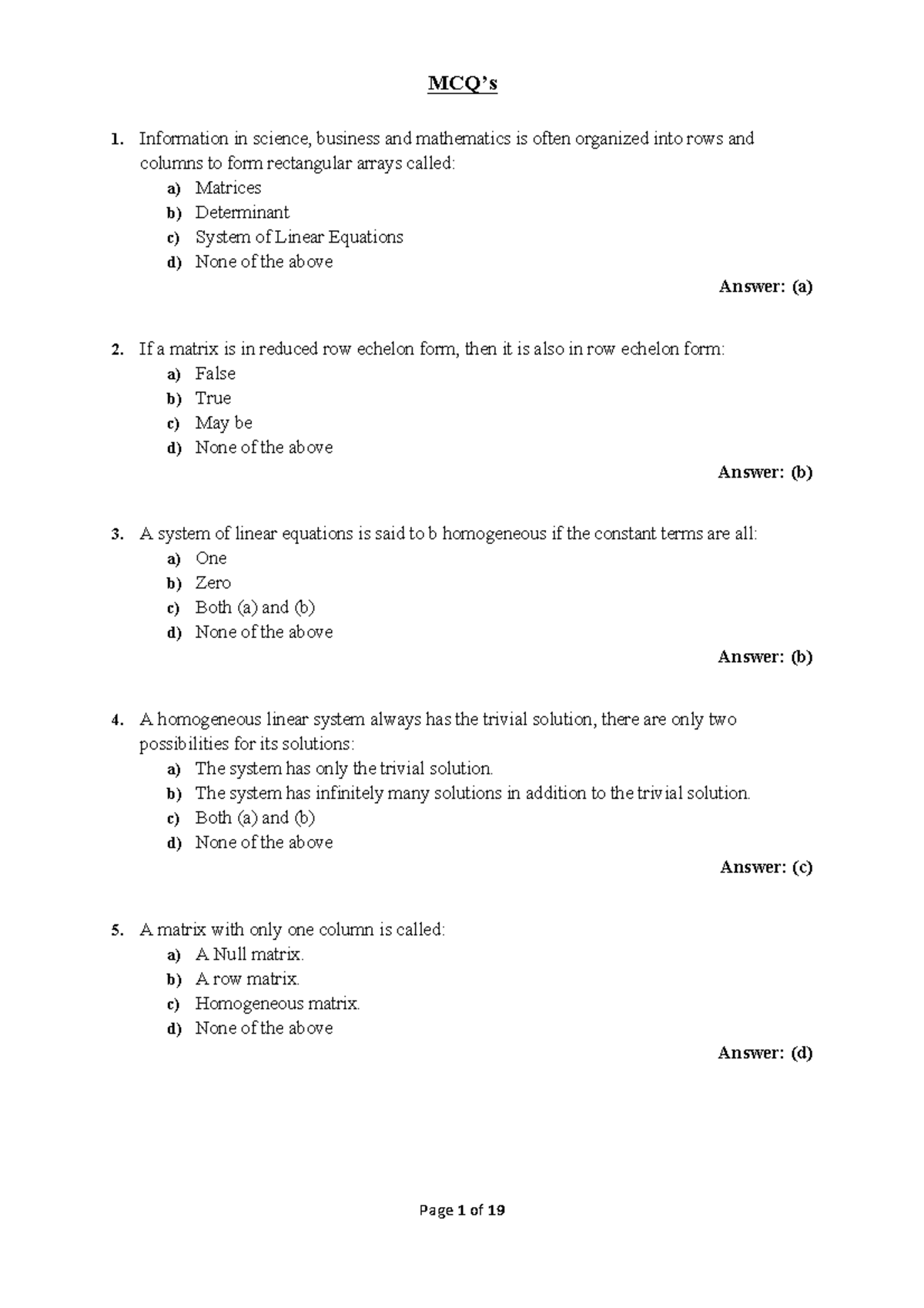 MCQ's

1. Information in science, business and mathematics is often organized into rows and columns to form rectangular arrays called:
a) Matrices
b) Determinant
c) System of Linear Equations
d) None of the above

Answer: (a)

2. If a matrix is in reduced row echelon form, then it is also in row echelon form:
a) False
b) True
c) May be
d) None of the above

Answer: (b)

3. A system of linear equations is said to b homogeneous if the constant terms are all:
a) One
b) Zero
c) Both (a) and (b)
d) None of the above

Answer: (b)

4. A homogeneous linear system always has the trivial solution, there are only two possibilities for its solutions:
a) The system has only the trivial solution.
b) The system has infinitely many solutions in addition to the trivial solution.
c) Both (a) and (b)
d) None of the above

Answer: (c)

5. A matrix with only one column is called:
a) A Null matrix.
b) A row matrix.
c) Homogeneous matrix.
d) None of the above

Answer: (d)

Page 1 of 19